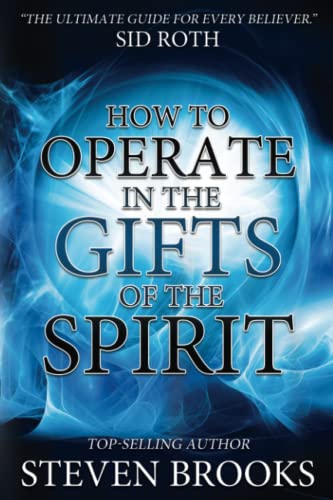 "THE ULTIMATE GUIDE FOR EVERY BELIEVER."
SID ROTH

HOW TO
OPERATE
IN THE
GIFTS
OF THE
SPIRIT

TOP-SELLING AUTHOR
STEVEN BROOKS